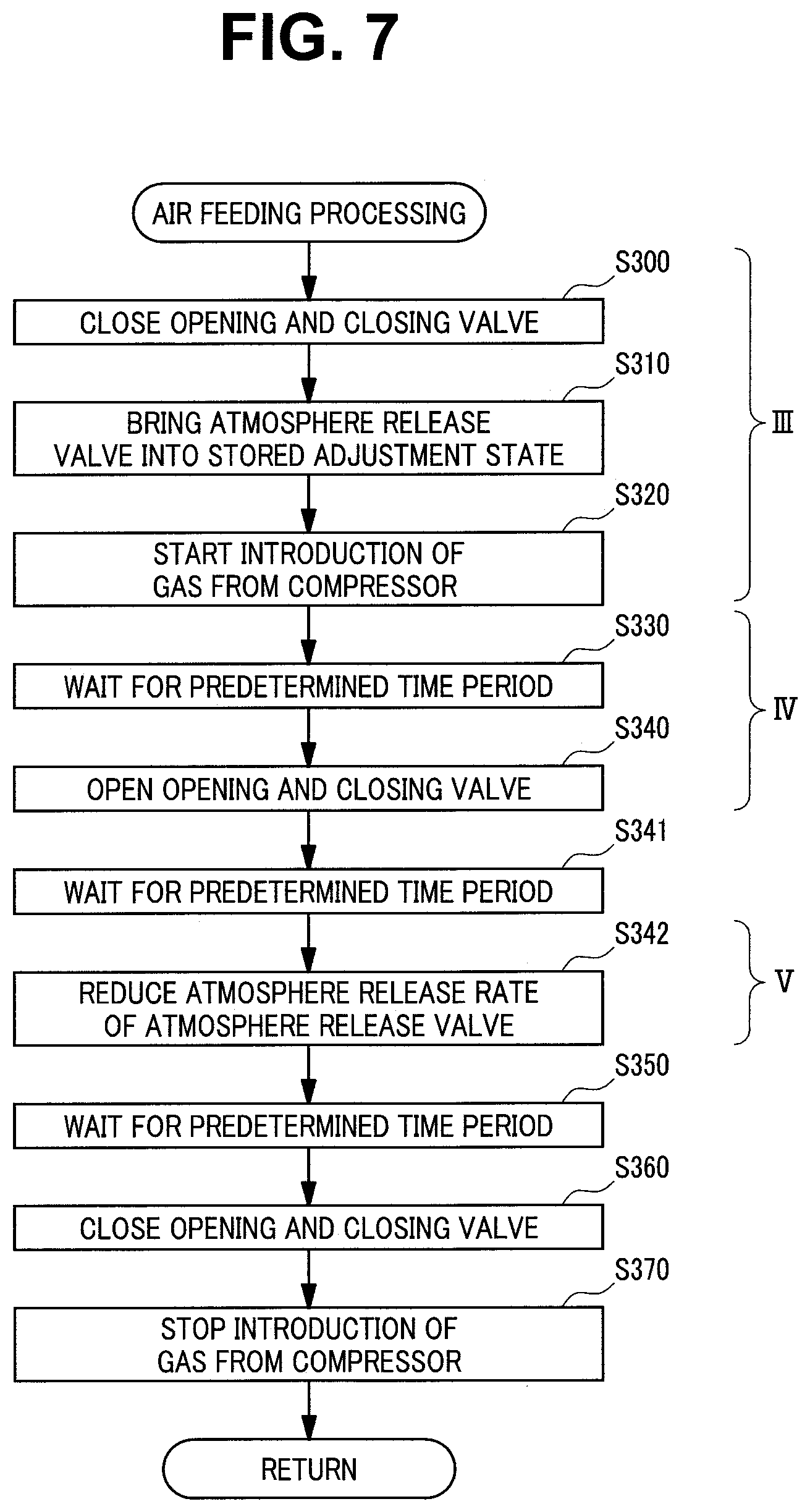 FIG. 7

AIR FEEDING PROCESSING

S300
CLOSE OPENING AND CLOSING VALVE

S310
BRING ATMOSPHERE RELEASE VALVE INTO STORED ADJUSTMENT STATE

S320
START INTRODUCTION OF GAS FROM COMPRESSOR

III

S330
WAIT FOR PREDETERMINED TIME PERIOD

S340
OPEN OPENING AND CLOSING VALVE

IV

S341
WAIT FOR PREDETERMINED TIME PERIOD

S342
REDUCE ATMOSPHERE RELEASE RATE OF ATMOSPHERE RELEASE VALVE

V

S350
WAIT FOR PREDETERMINED TIME PERIOD

S360
CLOSE OPENING AND CLOSING VALVE

S370
STOP INTRODUCTION OF GAS FROM COMPRESSOR

RETURN